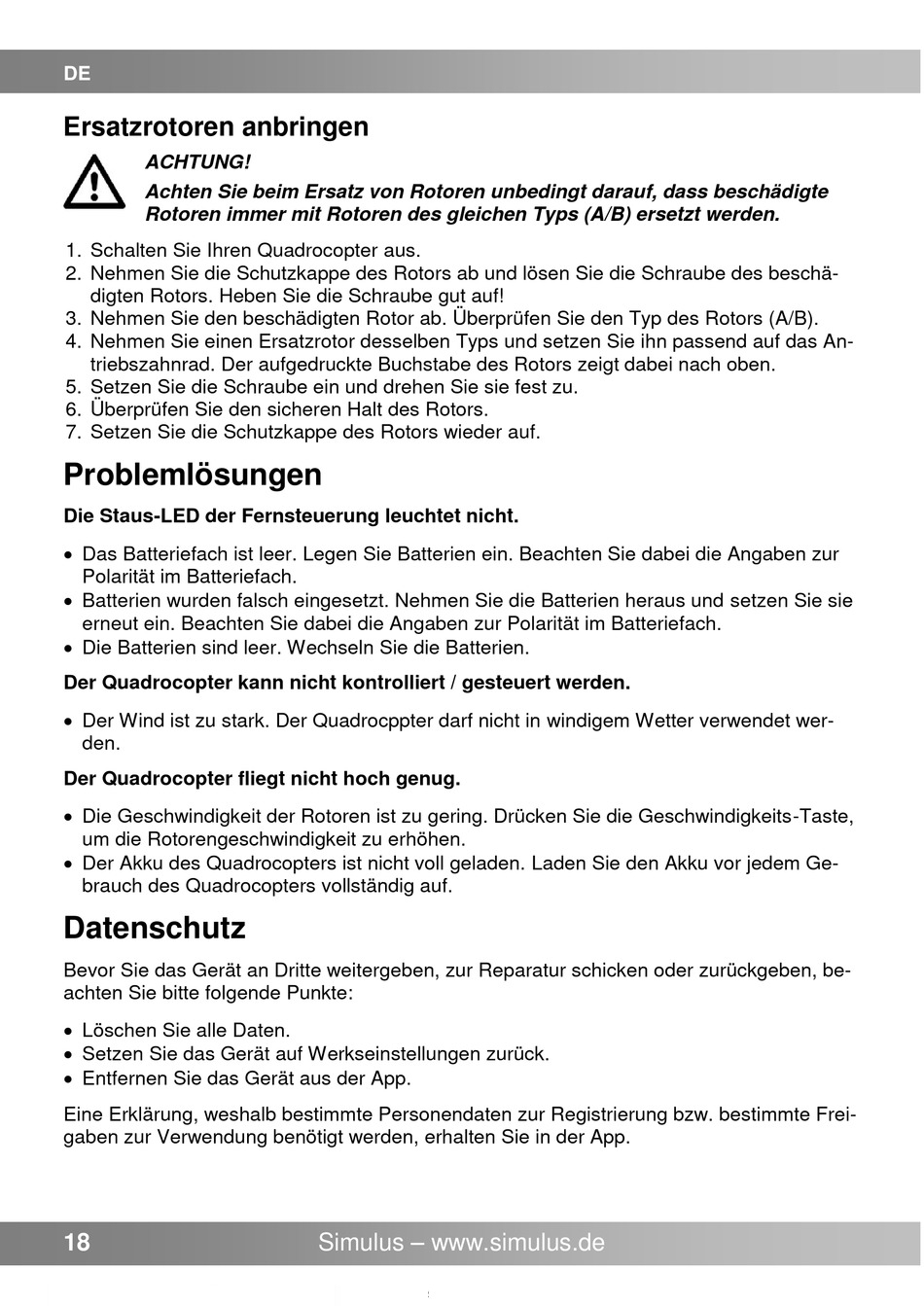 DE

Ersatzrotoren anbringen

ACHTUNG!
Achten Sie beim Ersatz von Rotoren unbedingt darauf, dass beschädigte Rotoren immer mit Rotoren des gleichen Typs (A/B) ersetzt werden.

1. Schalten Sie Ihren Quadrocopter aus.
2. Nehmen Sie die Schutzkappe des Rotors ab und lösen Sie die Schraube des beschädigten Rotors. Heben Sie die Schraube gut auf!
3. Nehmen Sie den beschädigten Rotor ab. Überprüfen Sie den Typ des Rotors (A/B).
4. Nehmen Sie einen Ersatzrotor desselben Typs und setzen Sie ihn passend auf das Antriebszahnrad. Der aufgedruckte Buchstabe des Rotors zeigt dabei nach oben.
5. Setzen Sie die Schraube ein und drehen Sie sie fest zu.
6. Überprüfen Sie den sicheren Halt des Rotors.
7. Setzen Sie die Schutzkappe des Rotors wieder auf.

Problemlösungen

Die Staus-LED der Fernsteuerung leuchtet nicht.

• Das Batteriefach ist leer. Legen Sie Batterien ein. Beachten Sie dabei die Angaben zur Polarität im Batteriefach.
• Batterien wurden falsch eingesetzt. Nehmen Sie die Batterien heraus und setzen Sie sie erneut ein. Beachten Sie dabei die Angaben zur Polarität im Batteriefach.
• Die Batterien sind leer. Wechseln Sie die Batterien.

Der Quadrocopter kann nicht kontrolliert / gesteuert werden.

• Der Wind ist zu stark. Der Quadrocppter darf nicht in windigem Wetter verwendet werden.

Der Quadrocopter fliegt nicht hoch genug.

• Die Geschwindigkeit der Rotoren ist zu gering. Drücken Sie die Geschwindigkeits-Taste, um die Rotorengeschwindigkeit zu erhöhen.
• Der Akku des Quadrocopters ist nicht voll geladen. Laden Sie den Akku vor jedem Gebrauch des Quadrocopters vollständig auf.

Datenschutz

Bevor Sie das Gerät an Dritte weitergeben, zur Reparatur schicken oder zurückgeben, beachten Sie bitte folgende Punkte:

• Löschen Sie alle Daten.
• Setzen Sie das Gerät auf Werkseinstellungen zurück.
• Entfernen Sie das Gerät aus der App.

Eine Erklärung, weshalb bestimmte Personendaten zur Registrierung bzw. bestimmte Freigaben zur Verwendung benötigt werden, erhalten Sie in der App.

18 Simulus – www.simulus.de